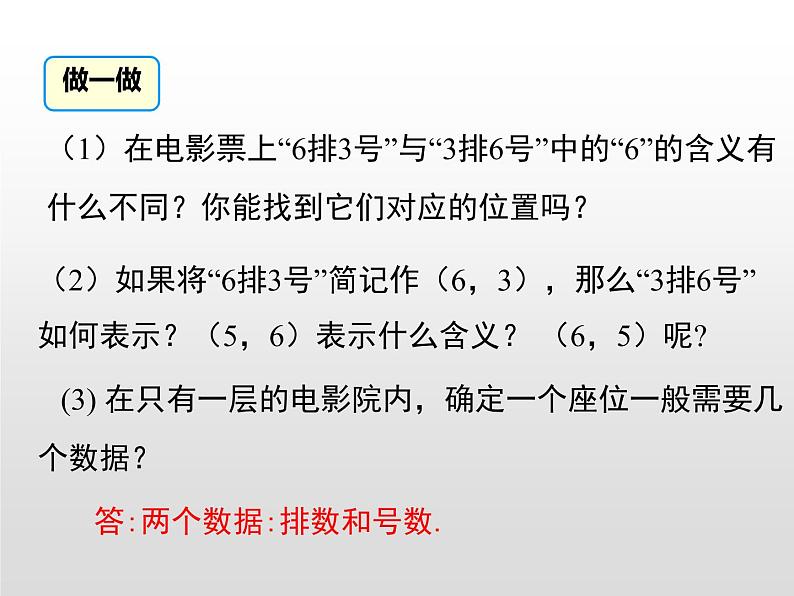 做一做

（1）在电影票上“6排3号”与“3排6号”中的“6”的含义有什么不同？你能找到它们对应的位置吗？

（2）如果将“6排3号”简记作（6，3），那么“3排6号”如何表示？（5，6）表示什么含义？（6，5）呢?

(3) 在只有一层的电影院内，确定一个座位一般需要几个数据？

答:两个数据:排数和号数.